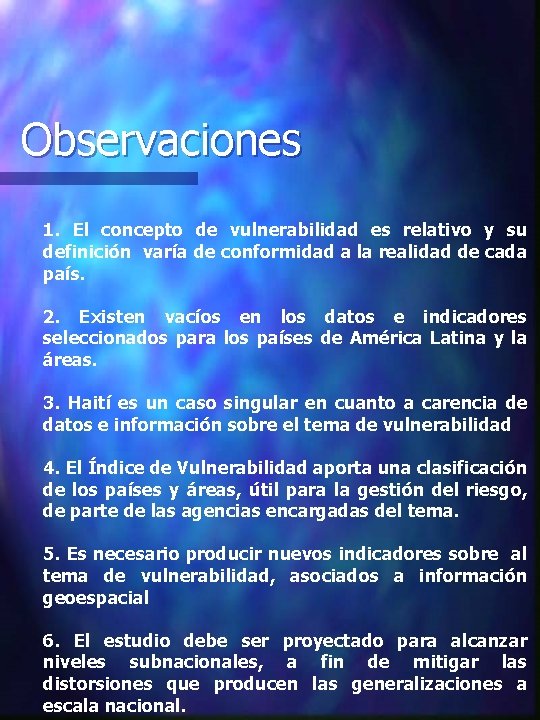 Observaciones

1. El concepto de vulnerabilidad es relativo y su definición varía de conformidad a la realidad de cada país.

2. Existen vacíos en los datos e indicadores seleccionados para los países de América Latina y la áreas.

3. Haití es un caso singular en cuanto a carencia de datos e información sobre el tema de vulnerabilidad

4. El Índice de Vulnerabilidad aporta una clasificación de los países y áreas, útil para la gestión del riesgo, de parte de las agencias encargadas del tema.

5. Es necesario producir nuevos indicadores sobre al tema de vulnerabilidad, asociados a información geoespacial

6. El estudio debe ser proyectado para alcanzar niveles subnacionales, a fin de mitigar las distorsiones que producen las generalizaciones a escala nacional.